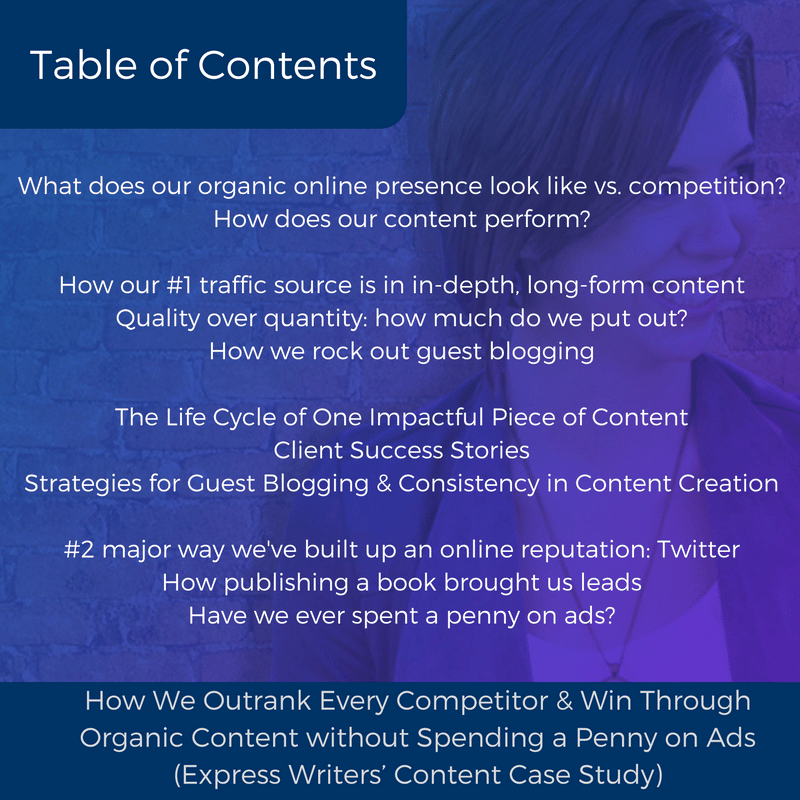 Table of Contents

What does our organic online presence look like vs. competition?
How does our content perform?

How our #1 traffic source is in in-depth, long-form content
Quality over quantity: how much do we put out?
How we rock out guest blogging

The Life Cycle of One Impactful Piece of Content
Client Success Stories
Strategies for Guest Blogging & Consistency in Content Creation

#2 major way we've built up an online reputation: Twitter
How publishing a book brought us leads
Have we ever spent a penny on ads?

How We Outrank Every Competitor & Win Through Organic Content without Spending a Penny on Ads (Express Writers' Content Case Study)